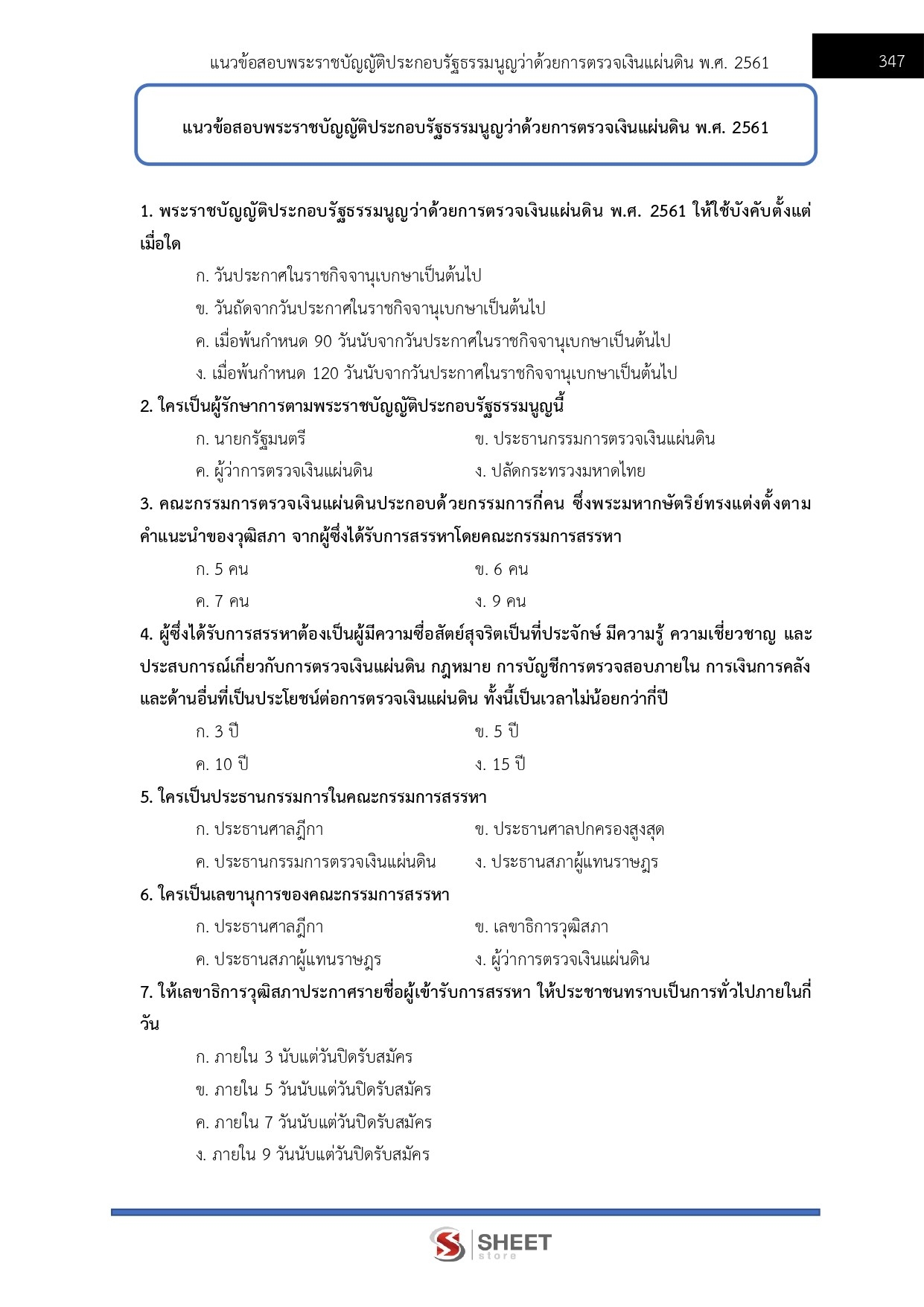 แนวข้อสอบพระราชบัญญัติประกอบรัฐธรรมนูญว่าด้วยการตรวจเงินแผ่นดิน พ.ศ. 2561

347

แนวข้อสอบพระราชบัญญัติประกอบรัฐธรรมนูญว่าด้วยการตรวจเงินแผ่นดิน พ.ศ. 2561

1. พระราชบัญญัติประกอบรัฐธรรมนูญว่าด้วยการตรวจเงินแผ่นดิน พ.ศ. 2561 ให้ใช้บังคับตั้งแต่เมื่อใด

ก. วันประกาศในราชกิจจานุเบกษาเป็นต้นไป

ข. วันถัดจากวันประกาศในราชกิจจานุเบกษาเป็นต้นไป

ค. เมื่อพ้นกำหนด 90 วันนับจากวันประกาศในราชกิจจานุเบกษาเป็นต้นไป

ง. เมื่อพ้นกำหนด 120 วันนับจากวันประกาศในราชกิจจานุเบกษาเป็นต้นไป

2. ใครเป็นผู้รักษาการตามพระราชบัญญัติประกอบรัฐธรรมนูญนี้

ก. นายกรัฐมนตรี

ข. ประธานกรรมการตรวจเงินแผ่นดิน

ค. ผู้ว่าการตรวจเงินแผ่นดิน

ง. ปลัดกระทรวงมหาดไทย

3. คณะกรรมการตรวจเงินแผ่นดินประกอบด้วยกรรมการกี่คน ซึ่งพระมหากษัตริย์ทรงแต่งตั้งตามคำแนะนำของวุฒิสภา จากผู้ซึ่งได้รับการสรรหาโดยคณะกรรมการสรรหา

ก. 5 คน

ข. 6 คน

ค. 7 คน

ง. 9 คน

4. ผู้ซึ่งได้รับการสรรหาต้องเป็นผู้มีความซื่อสัตย์สุจริตเป็นที่ประจักษ์ มีความรู้ ความเชี่ยวชาญ และประสบการณ์เกี่ยวกับการตรวจเงินแผ่นดิน กฎหมาย การบัญชีการตรวจสอบภายใน การเงินการคลัง และด้านอื่นที่เป็นประโยชน์ต่อการตรวจเงินแผ่นดิน ทั้งนี้เป็นเวลาไม่น้อยกว่ากี่ปี

ก. 3 ปี

ข. 5 ปี

ค. 10 ปี

ง. 15 ปี

5. ใครเป็นประธานกรรมการในคณะกรรมการสรรหา

ก. ประธานศาลฎีกา

ข. ประธานศาลปกครองสูงสุด

ค. ประธานกรรมการตรวจเงินแผ่นดิน

ง. ประธานสภาผู้แทนราษฎร

6. ใครเป็นเลขานุการของคณะกรรมการสรรหา

ก. ประธานศาลฎีกา

ข. เลขาธิการวุฒิสภา

ค. ประธานสภาผู้แทนราษฎร

ง. ผู้ว่าการตรวจเงินแผ่นดิน

7. ให้เลขาธิการวุฒิสภาประกาศรายชื่อผู้เข้ารับการสรรหา ให้ประชาชนทราบเป็นการทั่วไปภายในกี่วัน

ก. ภายใน 3 นับแต่วันปิดรับสมัคร

ข. ภายใน 5 วันนับแต่วันปิดรับสมัคร

ค. ภายใน 7 วันนับแต่วันปิดรับสมัคร

ง. ภายใน 9 วันนับแต่วันปิดรับสมัคร

SHEET store